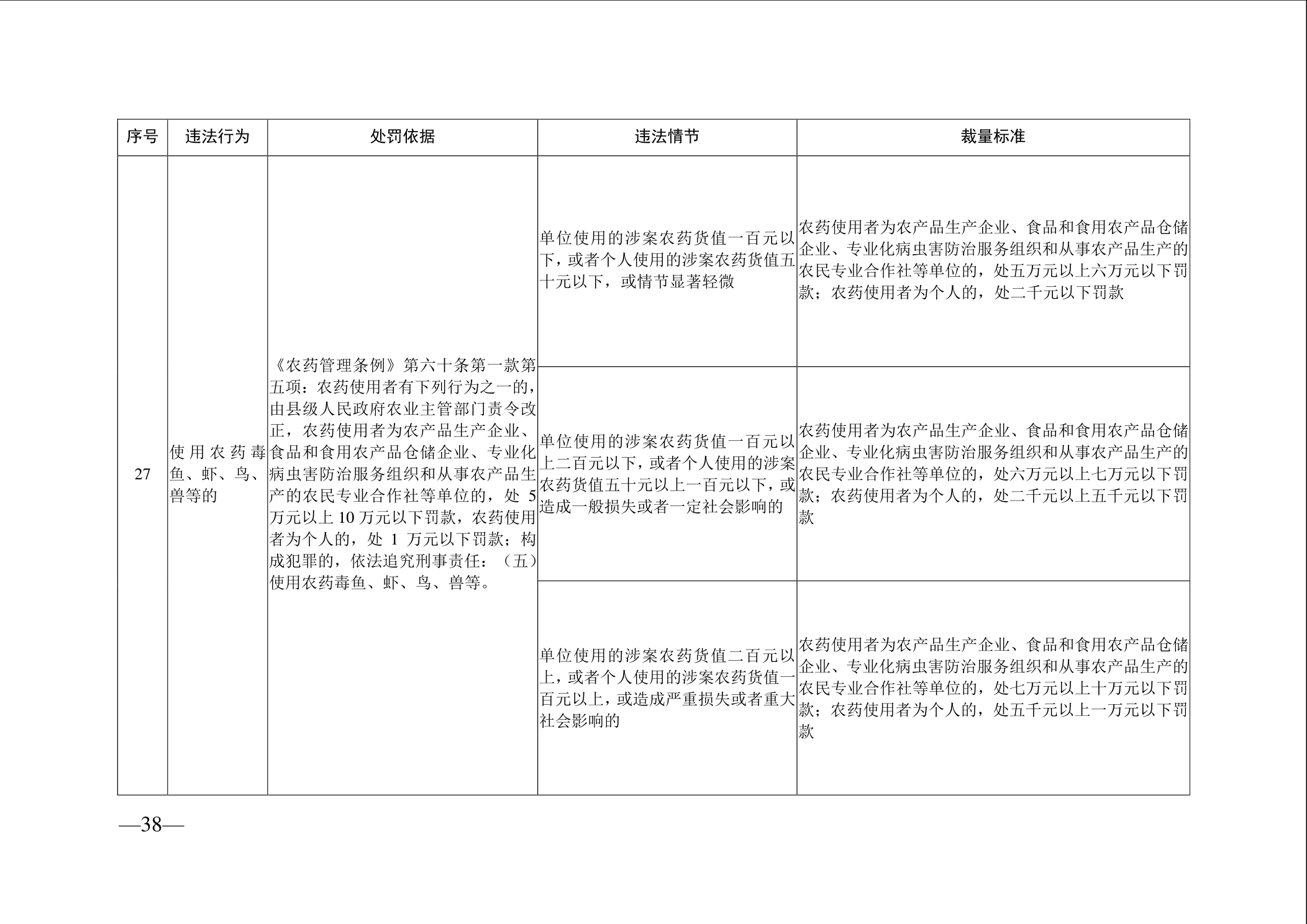 | 序号 | 违法行为 | 处罚依据 | 违法情节 | 裁量标准 |
|---|---|---|---|---|
| 27 | 使用农药毒鱼、虾、鸟、兽等的 | 《农药管理条例》第六十条第一款第五项：农药使用者有下列行为之一的，由县级人民政府农业主管部门责令改正，农药使用者为农产品生产企业、食品和食用农产品仓储企业、专业化病虫害防治服务组织和从事农产品生产的农民专业合作社等单位的，处 5 万元以上 10 万元以下罚款，农药使用者为个人的，处 1 万元以下罚款；构成犯罪的，依法追究刑事责任：（五）使用农药毒鱼、虾、鸟、兽等。 | 单位使用的涉案农药货值一百元以下，或者个人使用的涉案农药货值五十元以下，或情节显著轻微 | 农药使用者为农产品生产企业、食品和食用农产品仓储企业、专业化病虫害防治服务组织和从事农产品生产的农民专业合作社等单位的，处五万元以上六万元以下罚款；农药使用者为个人的，处二千元以下罚款 |
| | | | 单位使用的涉案农药货值一百元以上二百元以下，或者个人使用的涉案农药货值五十元以上一百元以下，或造成一般损失或者一定社会影响的 | 农药使用者为农产品生产企业、食品和食用农产品仓储企业、专业化病虫害防治服务组织和从事农产品生产的农民专业合作社等单位的，处六万元以上七万元以下罚款；农药使用者为个人的，处二千元以上五千元以下罚款 |
| | | | 单位使用的涉案农药货值二百元以上，或者个人使用的涉案农药货值一百元以上，或造成严重损失或者重大社会影响的 | 农药使用者为农产品生产企业、食品和食用农产品仓储企业、专业化病虫害防治服务组织和从事农产品生产的农民专业合作社等单位的，处七万元以上十万元以下罚款；农药使用者为个人的，处五千元以上一万元以下罚款 |

—38—